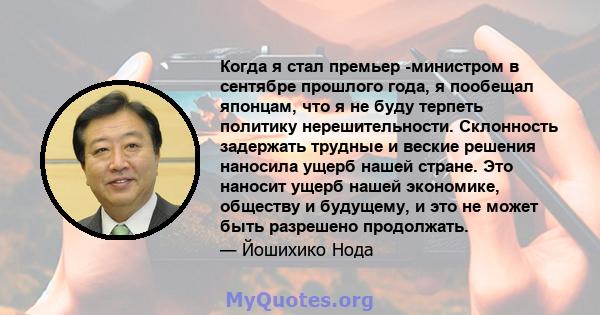 Когда я стал премьер -министром в сентябре прошлого года, я пообещал японцам, что я не буду терпеть политику нерешительности. Склонность задержать трудные и веские решения наносила ущерб нашей стране. Это наносит ущерб нашей экономике, обществу и будущему, и это не может быть разрешено продолжать.
— Йошихико Нода

MyQuotes.org